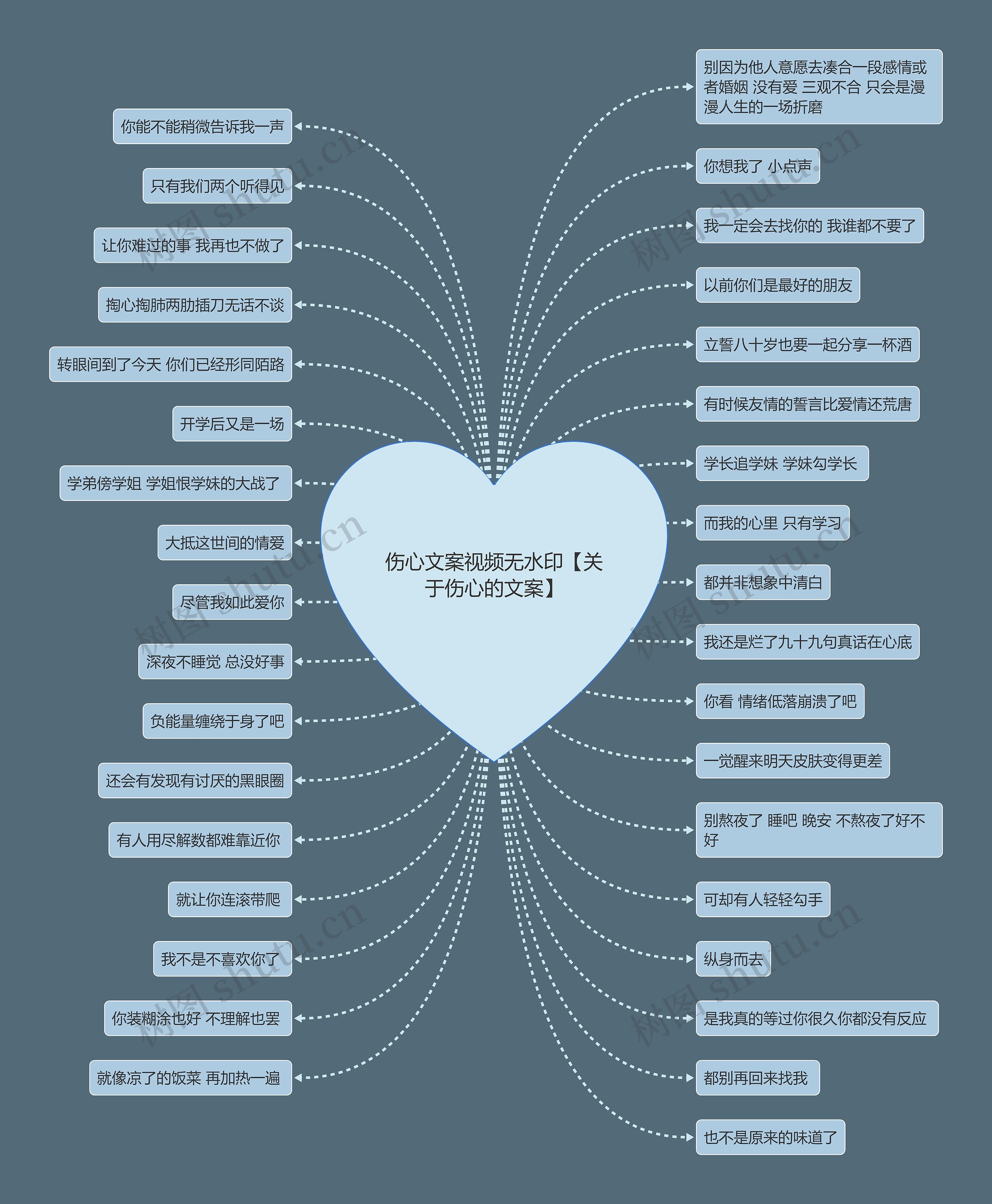 伤心文案视频无水印【关于伤心的文案】

你能不能稍微告诉我一声

只有我们两个听得见

让你难过的事 我再也不做了

掏心掏肺两肋插刀无话不谈

转眼间到了今天 你们已经形同陌路

开学后又是一场

学弟傍学姐 学姐恨学妹的大战了

大抵这世间的情爱

尽管我如此爱你

深夜不睡觉 总没好事

负能量缠绕于身了吧

还会有发现有讨厌的黑眼圈

有人用尽解数都难靠近你

就让你连滚带爬

我不是不喜欢你了

你装糊涂也好 不理解也罢

就像凉了的饭菜 再加热一遍

别因为他人意愿去凑合一段感情或者婚姻 没有爱 三观不合 只会是漫漫人生的一场折磨

你想我了 小点声

我一定会去找你的 我谁都不要了

以前你们是最好的朋友

立誓八十岁也要一起分享一杯酒

有时候友情的誓言比爱情还荒唐

学长追学妹 学妹勾学长

而我的心里 只有学习

都并非想象中清白

我还是烂了九十九句真话在心底

你看 情绪低落崩溃了吧

一觉醒来明天皮肤变得更差

别熬夜了 睡吧 晚安 不熬夜了好不好

可却有人轻轻勾手

纵身而去

是我真的等过你很久你都没有反应

都别再回来找我

也不是原来的味道了

树图 shutu.cn